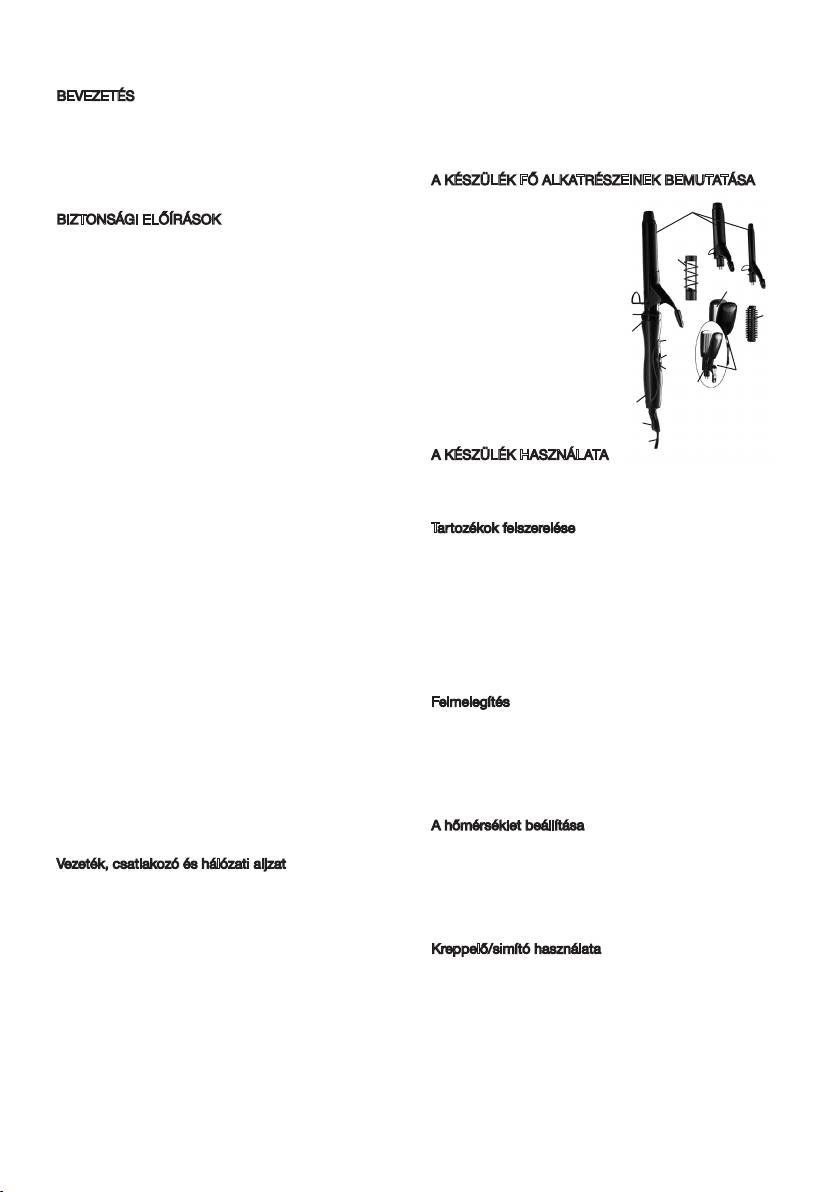 BEVEZETÉS

BIZTONSÁGI ELŐÍRÁSOK

Vezeték, csatlakozó és hálózati aljzat

A KÉSZÜLÉK FŐ ALKATRÉSZEINEK BEMUTATÁSA

A KÉSZÜLÉK HASZNÁLATA

Tartozékok felszerelése

Felmelegítés

A hőmérséklet beállítása

Kreppelő/simító használata